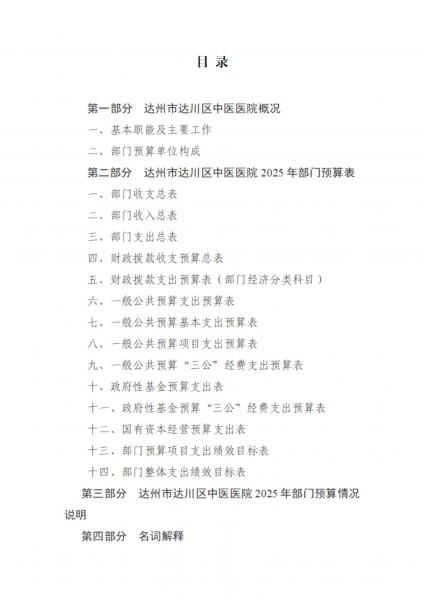 目 录

第一部分 达州市达川区中医医院概况

一、基本职能及主要工作

二、部门预算单位构成

第二部分 达州市达川区中医医院 2025 年部门预算表

一、部门收支总表

二、部门收入总表

三、部门支出总表

四、财政拨款收支预算总表

五、财政拨款支出预算表（部门经济分类科目）

六、一般公共预算支出预算表

七、一般公共预算基本支出预算表

八、一般公共预算项目支出预算表

九、一般公共预算“三公”经费支出预算表

十、政府性基金预算支出表

十一、政府性基金预算“三公”经费支出预算表

十二、国有资本经营预算支出表

十三、部门预算项目支出绩效目标表

十四、部门整体支出绩效目标表

第三部分 达州市达川区中医医院 2025 年部门预算情况说明

第四部分 名词解释